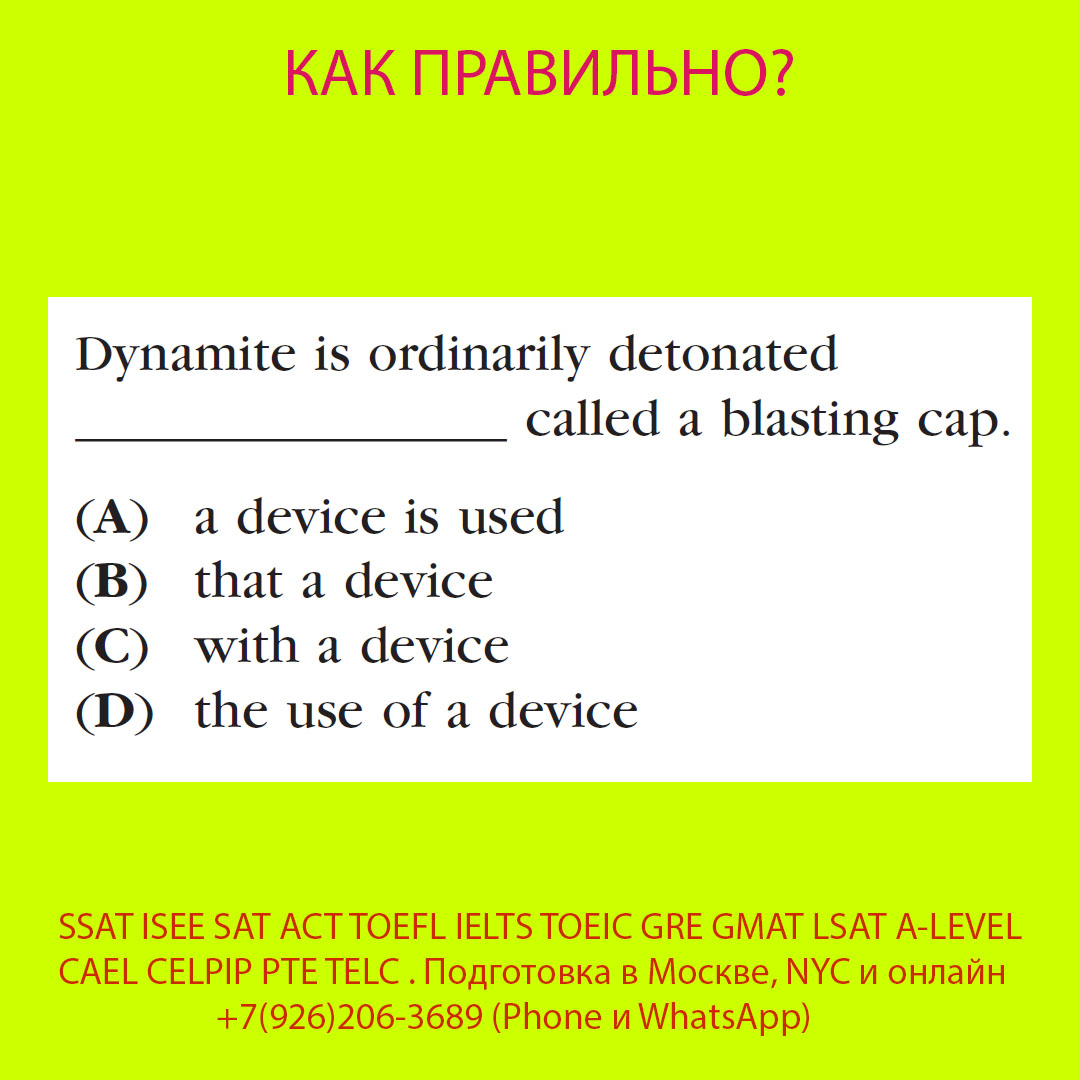 КАК ПРАВИЛЬНО?

Dynamite is ordinarily detonated ________________ called a blasting cap.

(A) a device is used
(B) that a device
(C) with a device
(D) the use of a device

SSAT ISEE SAT ACT TOEFL IELTS TOEIC GRE GMAT LSAT A-LEVEL CAEL CELPIP PTE TELC . Подготовка в Москве, NYC и онлайн +7(926)206-3689 (Phone и WhatsApp)